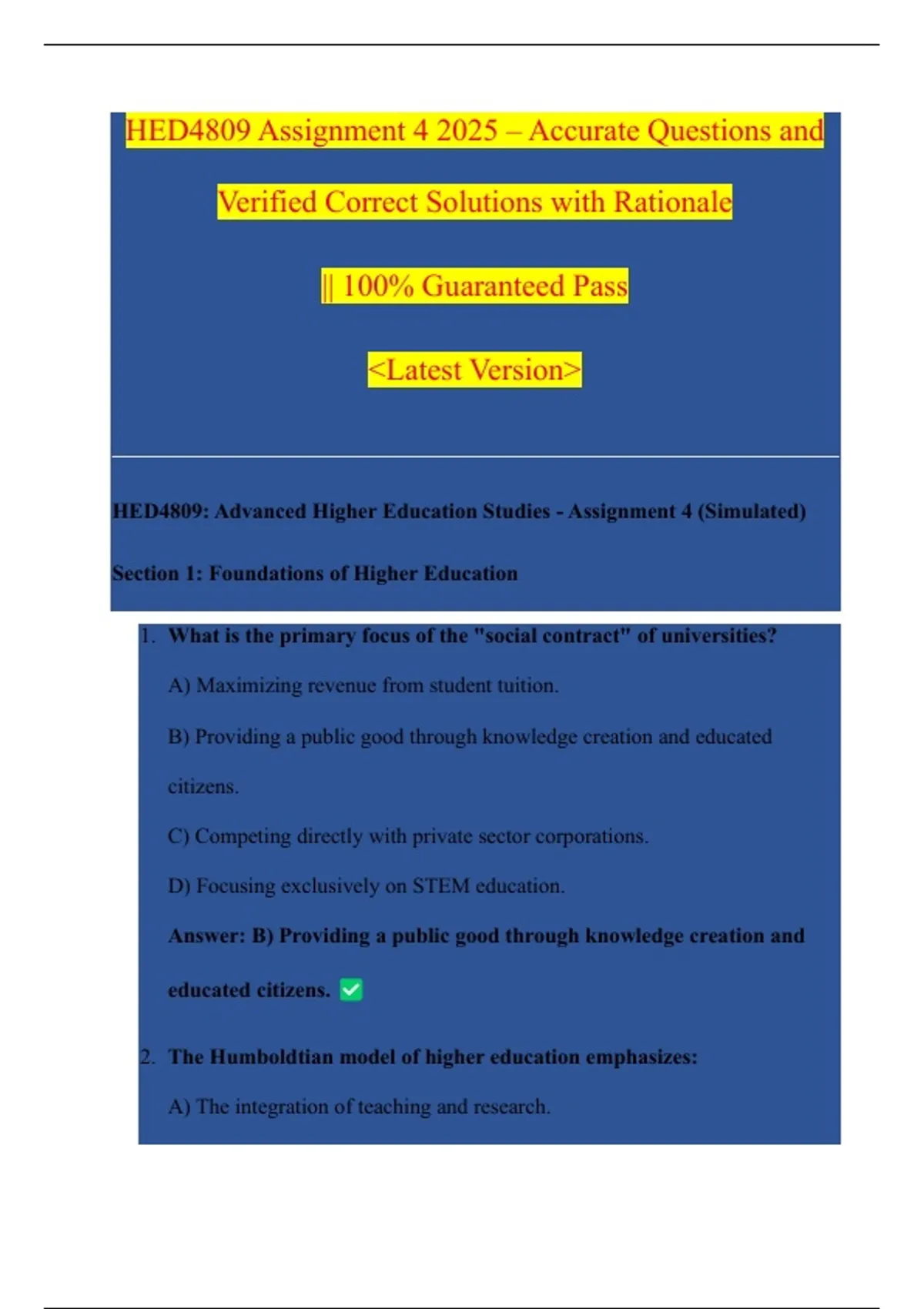 HED4809 Assignment 4 2025 – Accurate Questions and Verified Correct Solutions with Rationale || 100% Guaranteed Pass

<Latest Version>

HED4809: Advanced Higher Education Studies - Assignment 4 (Simulated)

Section 1: Foundations of Higher Education

1. What is the primary focus of the "social contract" of universities?

A) Maximizing revenue from student tuition.

B) Providing a public good through knowledge creation and educated citizens.

C) Competing directly with private sector corporations.

D) Focusing exclusively on STEM education.

Answer: B) Providing a public good through knowledge creation and educated citizens. ✅

2. The Humboldtian model of higher education emphasizes:

A) The integration of teaching and research.